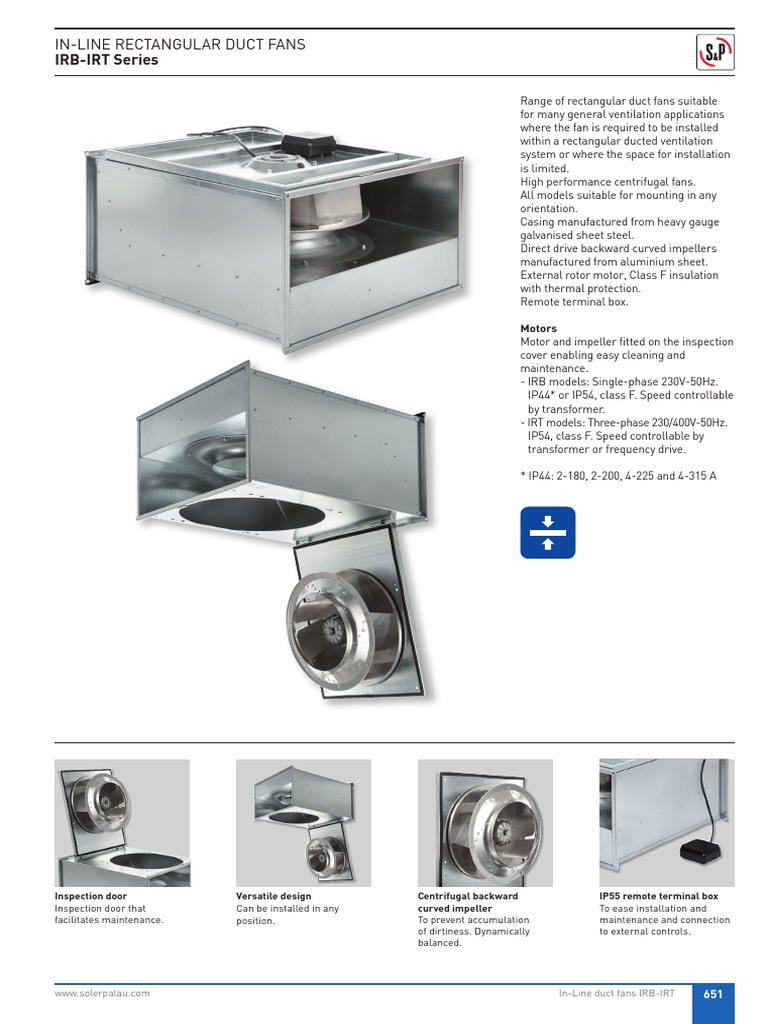 IN-LINE RECTANGULAR DUCT FANS
IRB-IRT Series

S&P

Range of rectangular duct fans suitable for many general ventilation applications where the fan is required to be installed within a rectangular ducted ventilation system or where the space for installation is limited.
High performance centrifugal fans.
All models suitable for mounting in any orientation.
Casing manufactured from heavy gauge galvanised sheet steel.
Direct drive backward curved impellers manufactured from aluminium sheet.
External rotor motor, Class F insulation with thermal protection.
Remote terminal box.

Motors
Motor and impeller fitted on the inspection cover enabling easy cleaning and maintenance.
- IRB models: Single-phase 230V-50Hz. IP44* or IP54, class F. Speed controllable by transformer.
- IRT models: Three-phase 230/400V-50Hz. IP54, class F. Speed controllable by transformer or frequency drive.

* IP44: 2-180, 2-200, 4-225 and 4-315 A

Inspection door
Inspection door that facilitates maintenance.

Versatile design
Can be installed in any position.

Centrifugal backward curved impeller
To prevent accumulation of dirtiness. Dynamically balanced.

IP55 remote terminal box
To ease installation and maintenance and connection to external controls.

www.solerpalau.com

In-Line duct fans IRB-IRT

651